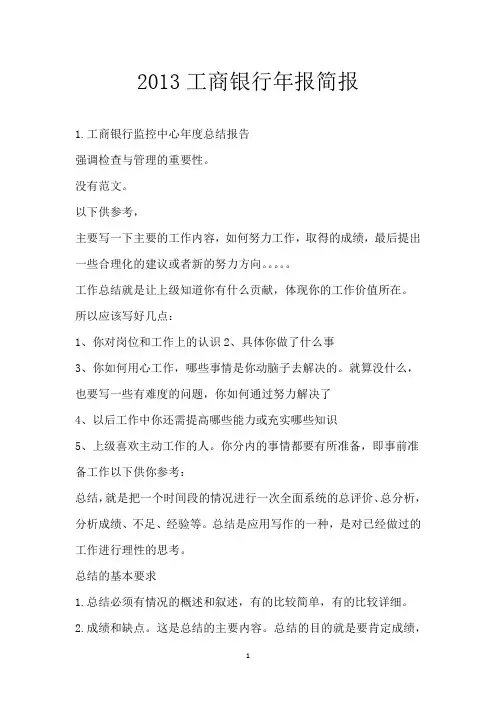 2013 工商银行年报简报

1.工商银行监控中心年度总结报告

强调检查与管理的重要性。

没有范文。

以下供参考，

主要写一下主要的工作内容，如何努力工作，取得的成绩，最后提出一些合理化的建议或者新的努力方向。。。。。

工作总结就是让上级知道你有什么贡献，体现你的工作价值所在。

所以应该写好几点：

1、你对岗位和工作上的认识 2、具体你做了什么事

3、你如何用心工作，哪些事情是你动脑子去解决的。就算没什么，也要写一些有难度的问题，你如何通过努力解决了

4、以后工作中你还需提高哪些能力或充实哪些知识

5、上级喜欢主动工作的人。你分内的事情都要有所准备，即事前准备工作以下供你参考：

总结，就是把一个时间段的情况进行一次全面系统的总评价、总分析，分析成绩、不足、经验等。总结是应用写作的一种，是对已经做过的工作进行理性的思考。

总结的基本要求

1.总结必须有情况的概述和叙述，有的比较简单，有的比较详细。

2.成绩和缺点。这是总结的主要内容。总结的目的就是要肯定成绩，

1